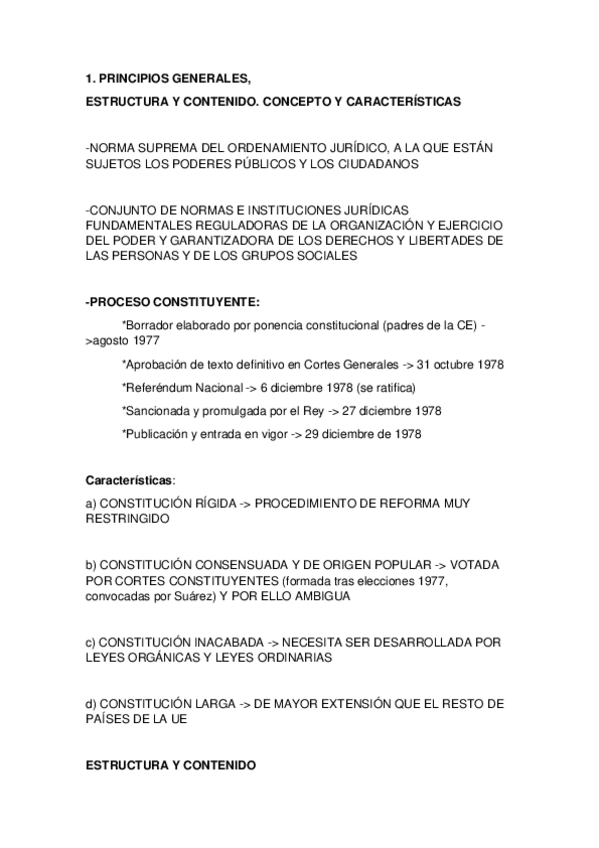 1. PRINCIPIOS GENERALES,

ESTRUCTURA Y CONTENIDO. CONCEPTO Y CARACTERÍSTICAS

-NORMA SUPREMA DEL ORDENAMIENTO JURÍDICO, A LA QUE ESTÁN SUJETOS LOS PODERES PÚBLICOS Y LOS CIUDADANOS

-CONJUNTO DE NORMAS E INSTITUCIONES JURÍDICAS FUNDAMENTALES REGULADORAS DE LA ORGANIZACIÓN Y EJERCICIO DEL PODER Y GARANTIZADORA DE LOS DERECHOS Y LIBERTADES DE LAS PERSONAS Y DE LOS GRUPOS SOCIALES

-PROCESO CONSTITUYENTE:

*Borrador elaborado por ponencia constitucional (padres de la CE) ->agosto 1977

*Aprobación de texto definitivo en Cortes Generales -> 31 octubre 1978

*Referéndum Nacional -> 6 diciembre 1978 (se ratifica)

*Sancionada y promulgada por el Rey -> 27 diciembre 1978

*Publicación y entrada en vigor -> 29 diciembre de 1978

Características:

a) CONSTITUCIÓN RÍGIDA -> PROCEDIMIENTO DE REFORMA MUY RESTRINGIDO

b) CONSTITUCIÓN CONSENSUADA Y DE ORIGEN POPULAR -> VOTADA POR CORTES CONSTITUYENTES (formada tras elecciones 1977, convocadas por Suárez) Y POR ELLO AMBIGUA

c) CONSTITUCIÓN INACABADA -> NECESITA SER DESARROLLADA POR LEYES ORGÁNICAS Y LEYES ORDINARIAS

d) CONSTITUCIÓN LARGA -> DE MAYOR EXTENSIÓN QUE EL RESTO DE PAÍSES DE LA UE

ESTRUCTURA Y CONTENIDO